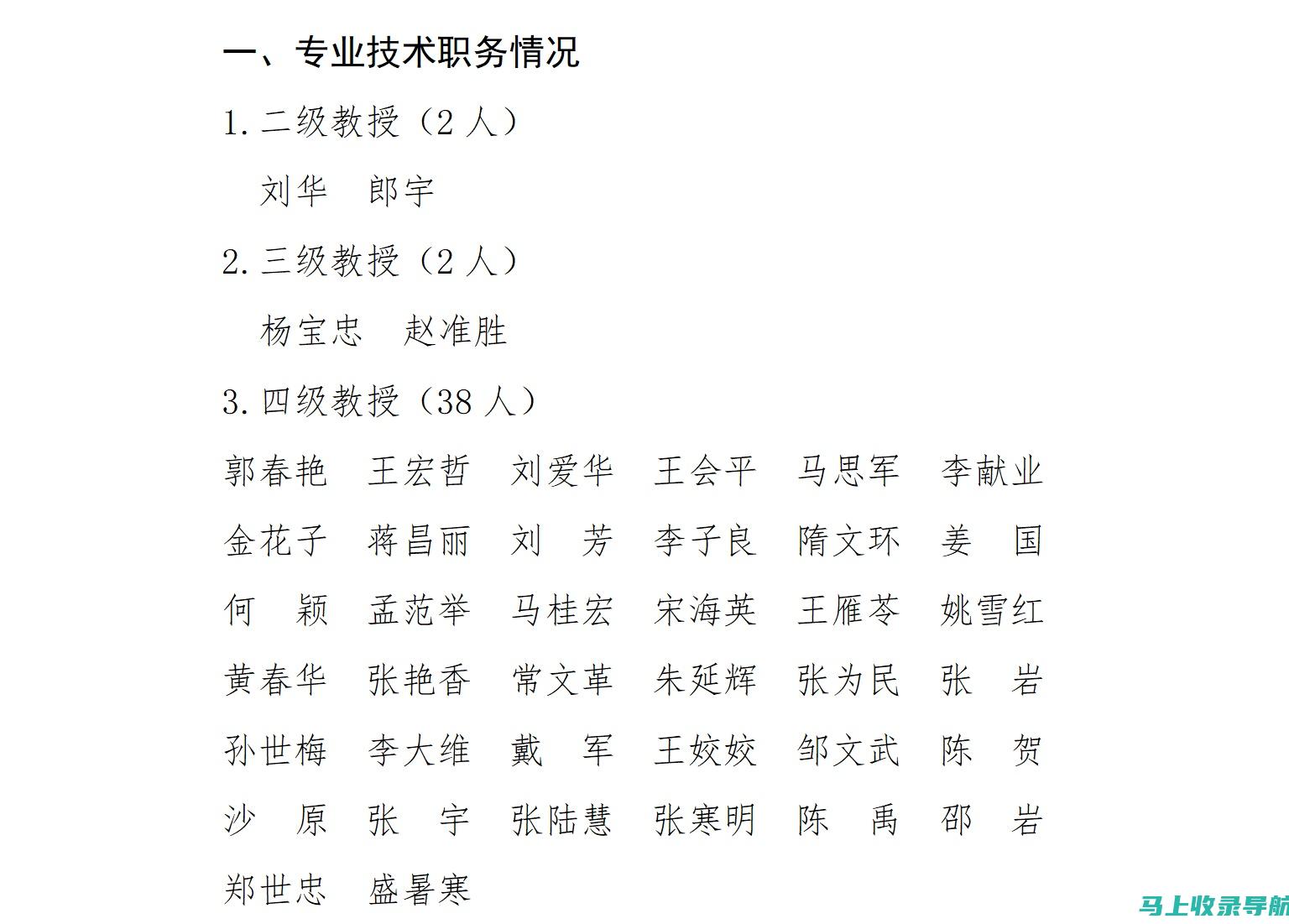 一、专业技术职务情况

1. 二级教授（2 人）

刘华　郎宇

2. 三级教授（2 人）

杨宝忠　赵准胜

3. 四级教授（38 人）

郭春艳　王宏哲　刘爱华　王会平　马思军　李献业

金花子　蒋昌丽　刘　芳　李子良　隋文环　姜　国

何　颖　孟范举　马桂宏　宋海英　王雁苓　姚雪红

黄春华　张艳香　常文革　朱延辉　张为民　张　岩

孙世梅　李大维　戴　军　王姣姣　邹文武　陈　贺

沙　原　张　宇　张陆慧　张寒明　陈　禹　邵　岩

郑世忠　盛暑寒

马上收录导航